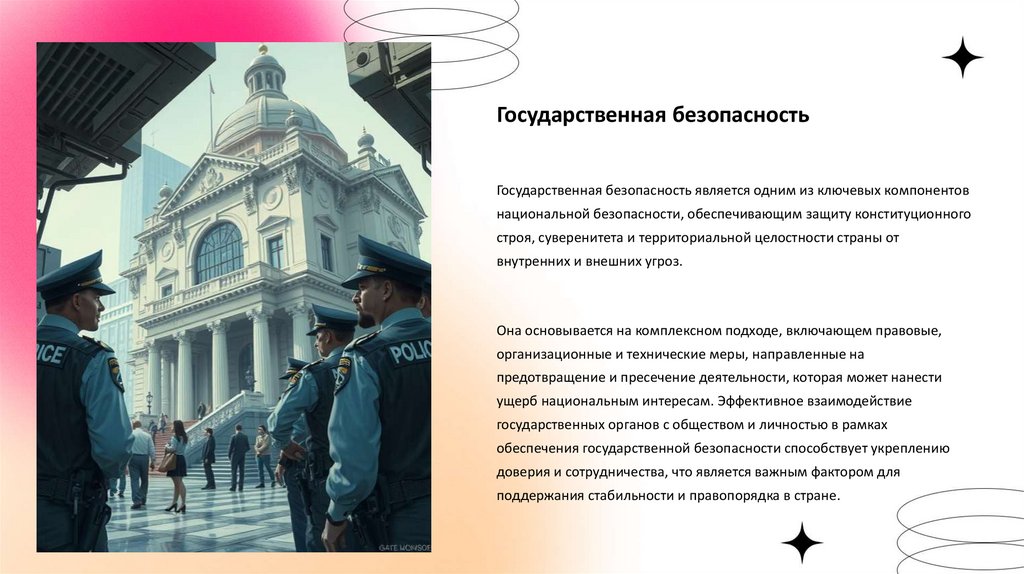 Государственная безопасность

Государственная безопасность является одним из ключевых компонентов национальной безопасности, обеспечивающим защиту конституционного строя, суверенитета и территориальной целостности страны от внутренних и внешних угроз.

Она основывается на комплексном подходе, включающем правовые, организационные и технические меры, направленные на предотвращение и пресечение деятельности, которая может нанести ущерб национальным интересам. Эффективное взаимодействие государственных органов с обществом и личностью в рамках обеспечения государственной безопасности способствует укреплению доверия и сотрудничества, что является важным фактором для поддержания стабильности и правопорядка в стране.